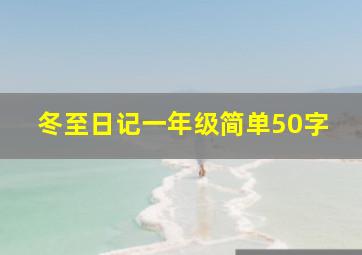 冬至日记一年级简单50字